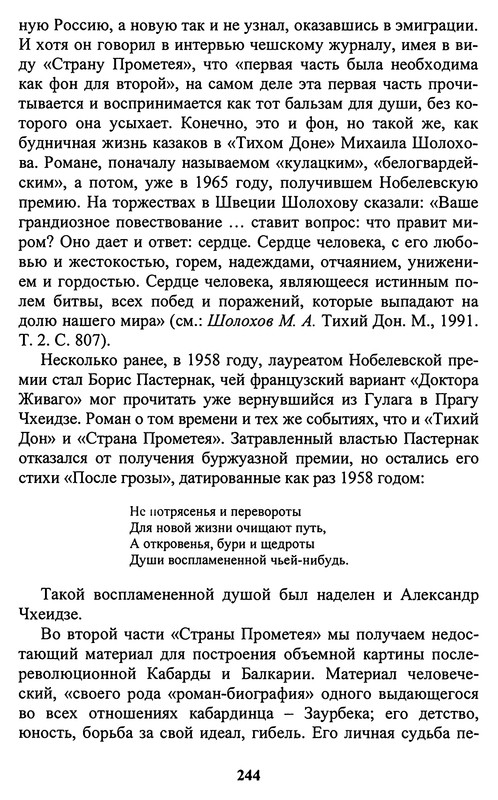 ную Россию, а новую так и не узнал, оказавшись в эмиграции. И хотя он говорил в интервью чешскому журналу, имея в виду «Страну Прометея», что «первая часть была необходима как фон для второй», на самом деле эта первая часть прочитывается и воспринимается как тот бальзам для души, без которого она усыхает. Конечно, это и фон, но такой же, как будничная жизнь казаков в «Тихом Доне» Михаила Шолохова. Романе, поначалу называемом «кулацким», «белогвардейским», а потом, уже в 1965 году, получившем Нобелевскую премию. На торжествах в Швеции Шолохову сказали: «Ваше грандиозное повествование ... ставит вопрос: что правит миром? Оно дает и ответ: сердце. Сердце человека, с его любовью и жестокостью, горем, надеждами, отчаянием, унижением и гордостью. Сердце человека, являющееся истинным полем битвы, всех побед и поражений, которые выпадают на долю нашего мира» (см.: Шолохов М. А. Тихий Дон. М., 1991. Т. 2. С. 807).

Несколько ранее, в 1958 году, лауреатом Нобелевской премии стал Борис Пастернак, чей французский вариант «Доктора Живаго» мог прочитать уже вернувшийся из Гулага в Прагу Чхеидзе. Роман о том времени и тех же событиях, что и «Тихий Дон» и «Страна Прометея». Затравленный властью Пастернак отказался от получения буржуазной премии, но остались его стихи «После грозы», датированные как раз 1958 годом:

Не потрясенья и перевороты
Для новой жизни очищают путь,
А откровенья, бури и щедроты
Души воспламененной чьей-нибудь.

Такой воспламененной душой был наделен и Александр Чхеидзе.

Во второй части «Страны Прометея» мы получаем недостающий материал для построения объемной картины послереволюционной Кабарды и Балкарии. Материал человеческий, «своего рода «роман-биография» одного выдающегося во всех отношениях кабардинца – Заурбека; его детство, юность, борьба за свой идеал, гибель. Его личная судьба пе-

244